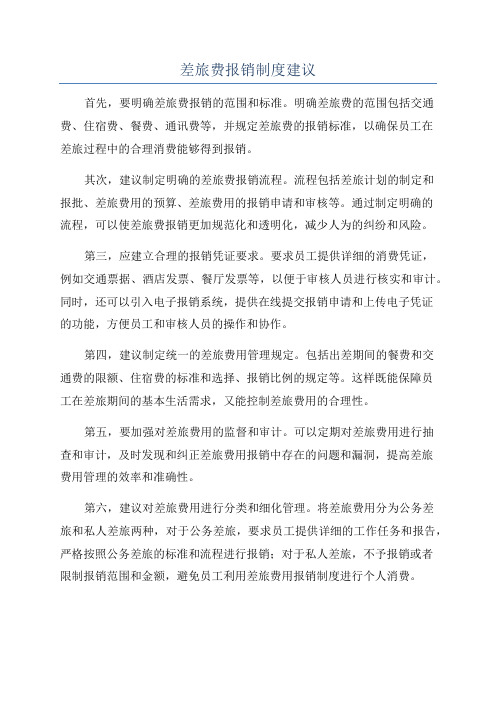 差旅费报销制度建议

首先，要明确差旅费报销的范围和标准。明确差旅费的范围包括交通费、住宿费、餐费、通讯费等，并规定差旅费的报销标准，以确保员工在差旅过程中的合理消费能够得到报销。

其次，建议制定明确的差旅费报销流程。流程包括差旅计划的制定和报批、差旅费用的预算、差旅费用的报销申请和审核等。通过制定明确的流程，可以使差旅费报销更加规范化和透明化，减少人为的纠纷和风险。

第三，应建立合理的报销凭证要求。要求员工提供详细的消费凭证，例如交通票据、酒店发票、餐厅发票等，以便于审核人员进行核实和审计。同时，还可以引入电子报销系统，提供在线提交报销申请和上传电子凭证的功能，方便员工和审核人员的操作和协作。

第四，建议制定统一的差旅费用管理规定。包括出差期间的餐费和交通费的限额、住宿费的标准和选择、报销比例的规定等。这样既能保障员工在差旅期间的基本生活需求，又能控制差旅费用的合理性。

第五，要加强对差旅费用的监督和审计。可以定期对差旅费用进行抽查和审计，及时发现和纠正差旅费用报销中存在的问题和漏洞，提高差旅费用管理的效率和准确性。

第六，建议对差旅费用进行分类和细化管理。将差旅费用分为公务差旅和私人差旅两种，对于公务差旅，要求员工提供详细的工作任务和报告，严格按照公务差旅的标准和流程进行报销；对于私人差旅，不予报销或者限制报销范围和金额，避免员工利用差旅费用报销制度进行个人消费。